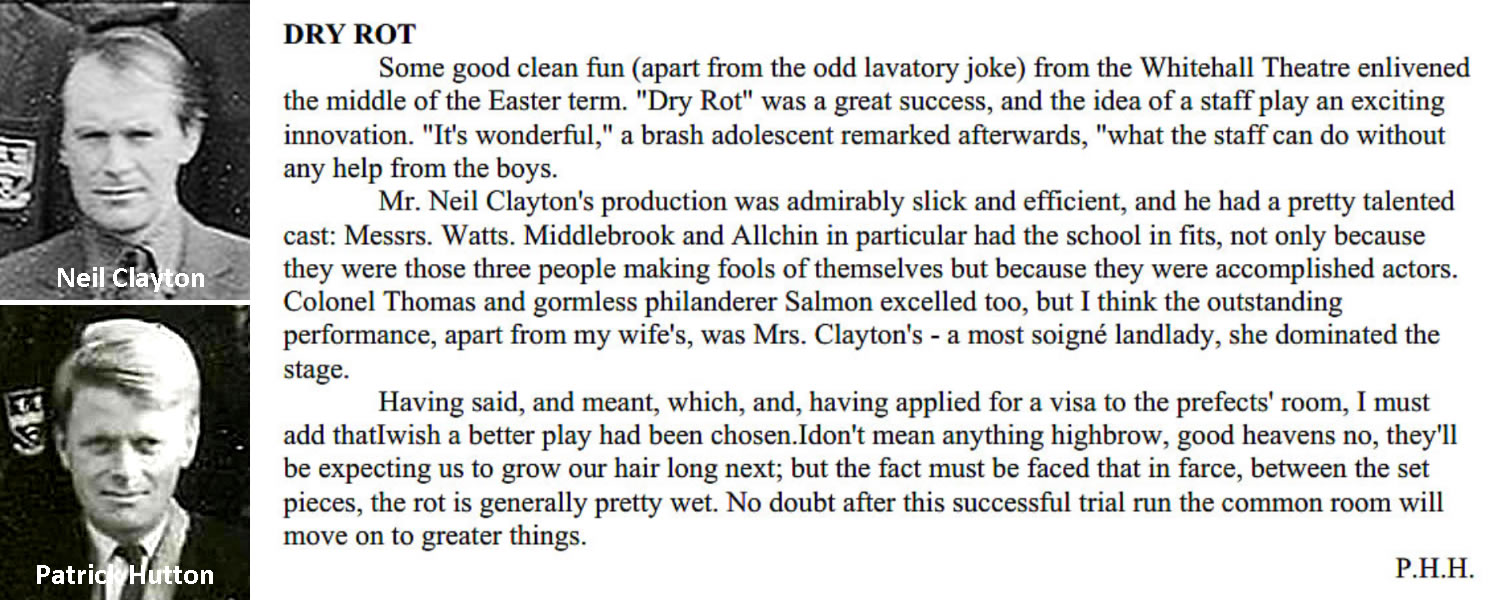 Neil Clayton

Patrick Hutton

DRY ROT

Some good clean fun (apart from the odd lavatory joke) from the Whitehall Theatre enlivened the middle of the Easter term. "Dry Rot" was a great success, and the idea of a staff play an exciting innovation. "It's wonderful," a brash adolescent remarked afterwards, "what the staff can do without any help from the boys.

Mr. Neil Clayton's production was admirably slick and efficient, and he had a pretty talented cast: Messrs. Watts. Middlebrook and Allchin in particular had the school in fits, not only because they were those three people making fools of themselves but because they were accomplished actors. Colonel Thomas and gormless philanderer Salmon excelled too, but I think the outstanding performance, apart from my wife's, was Mrs. Clayton's - a most soigné landlady, she dominated the stage.

Having said, and meant, which, and, having applied for a visa to the prefects' room, I must add thatIwish a better play had been chosen.Idon't mean anything highbrow, good heavens no, they'll be expecting us to grow our hair long next; but the fact must be faced that in farce, between the set pieces, the rot is generally pretty wet. No doubt after this successful trial run the common room will move on to greater things.

P.H.H.